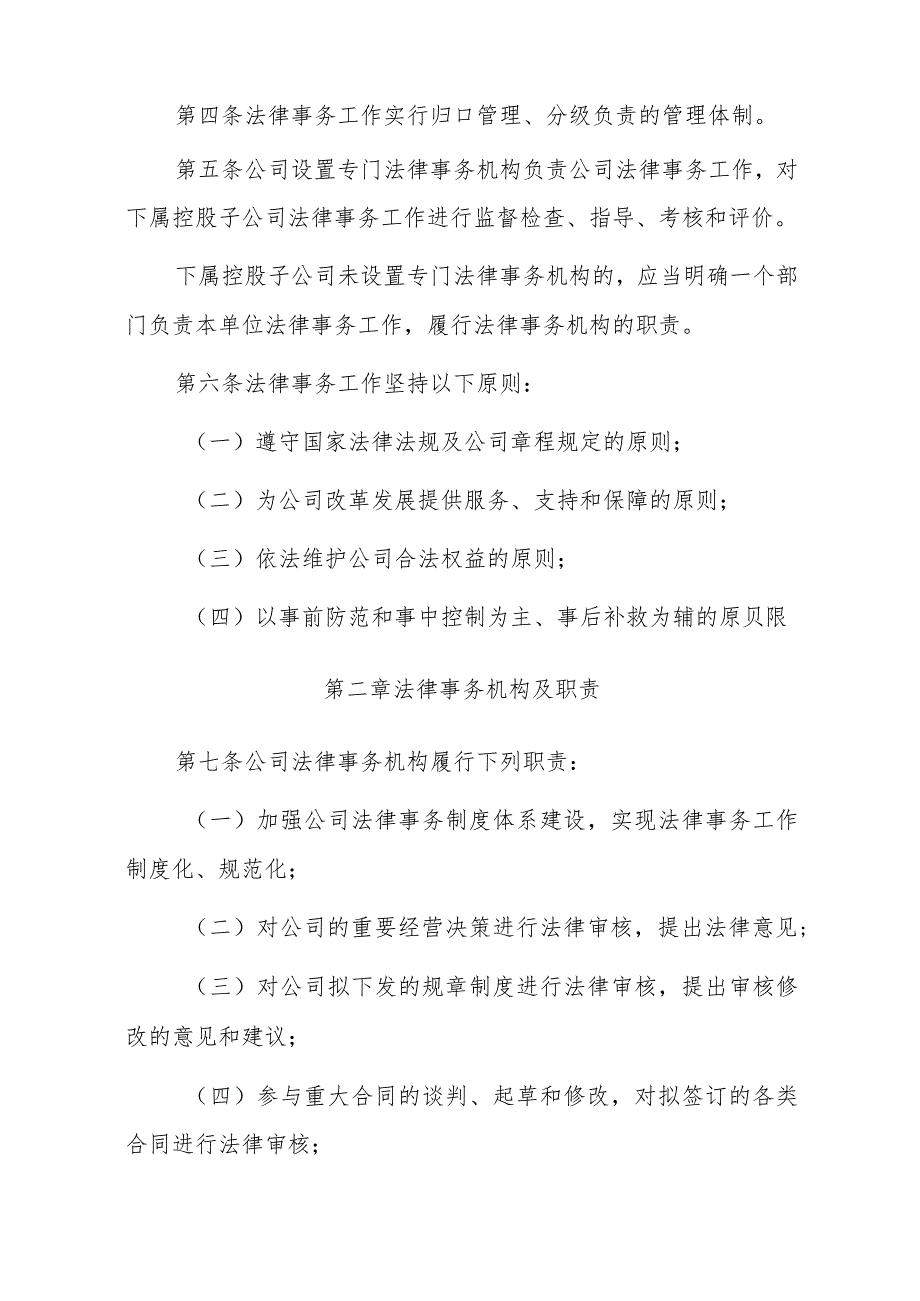 第四条法律事务工作实行归口管理、分级负责的管理体制。

第五条公司设置专门法律事务机构负责公司法律事务工作，对下属控股子公司法律事务工作进行监督检查、指导、考核和评价。

下属控股子公司未设置专门法律事务机构的，应当明确一个部门负责本单位法律事务工作，履行法律事务机构的职责。

第六条法律事务工作坚持以下原则：

（一）遵守国家法律法规及公司章程规定的原则；

（二）为公司改革发展提供服务、支持和保障的原则；

（三）依法维护公司合法权益的原则；

（四）以事前防范和事中控制为主、事后补救为辅的原贝限

第二章法律事务机构及职责

第七条公司法律事务机构履行下列职责：

（一）加强公司法律事务制度体系建设，实现法律事务工作制度化、规范化；

（二）对公司的重要经营决策进行法律审核，提出法律意见；

（三）对公司拟下发的规章制度进行法律审核，提出审核修改的意见和建议；

（四）参与重大合同的谈判、起草和修改，对拟签订的各类合同进行法律审核；